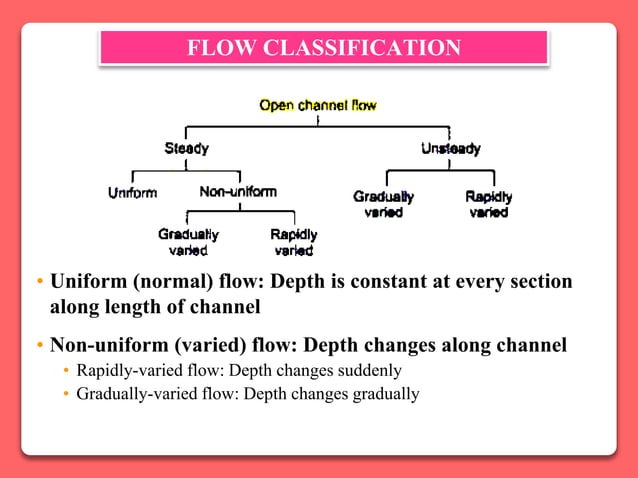 FLOW CLASSIFICATION

Open channel flow

Steady

Unsteady

Uniform

Non-uniform

Gradually varied

Rapidly varied

Gradually varied

Rapidly varied

• Uniform (normal) flow: Depth is constant at every section along length of channel

• Non-uniform (varied) flow: Depth changes along channel
  • Rapidly-varied flow: Depth changes suddenly
  • Gradually-varied flow: Depth changes gradually